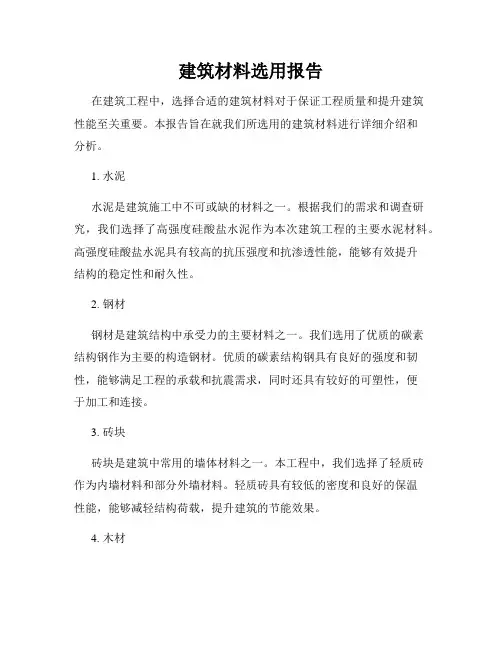 建筑材料选用报告

在建筑工程中，选择合适的建筑材料对于保证工程质量和提升建筑性能至关重要。本报告旨在就我们所选用的建筑材料进行详细介绍和分析。

1. 水泥

水泥是建筑施工中不可或缺的材料之一。根据我们的需求和调查研究，我们选择了高强度硅酸盐水泥作为本次建筑工程的主要水泥材料。高强度硅酸盐水泥具有较高的抗压强度和抗渗透性能，能够有效提升结构的稳定性和耐久性。

2. 钢材

钢材是建筑结构中承受力的主要材料之一。我们选用了优质的碳素结构钢作为主要的构造钢材。优质的碳素结构钢具有良好的强度和韧性，能够满足工程的承载和抗震需求，同时还具有较好的可塑性，便于加工和连接。

3. 砖块

砖块是建筑中常用的墙体材料之一。本工程中，我们选择了轻质砖作为内墙材料和部分外墙材料。轻质砖具有较低的密度和良好的保温性能，能够减轻结构荷载，提升建筑的节能效果。

4. 木材